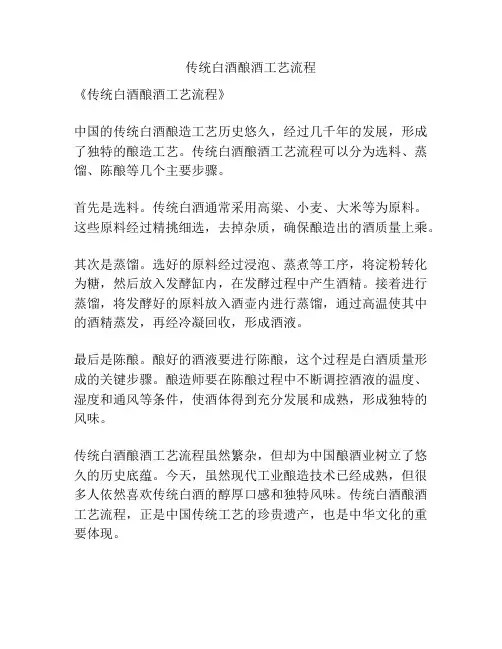 传统白酒酿酒工艺流程

《传统白酒酿酒工艺流程》

中国的传统白酒酿造工艺历史悠久，经过几千年的发展，形成了独特的酿造工艺。传统白酒酿酒工艺流程可以分为选料、蒸馏、陈酿等几个主要步骤。

首先是选料。传统白酒通常采用高粱、小麦、大米等为原料。这些原料经过精挑细选，去掉杂质，确保酿造出的酒质量上乘。

其次是蒸馏。选好的原料经过浸泡、蒸煮等工序，将淀粉转化为糖，然后放入发酵缸内，在发酵过程中产生酒精。接着进行蒸馏，将发酵好的原料放入酒壶内进行蒸馏，通过高温使其中的酒精蒸发，再经冷凝回收，形成酒液。

最后是陈酿。酿好的酒液要进行陈酿，这个过程是白酒质量形成的关键步骤。酿造师要在陈酿过程中不断调控酒液的温度、湿度和通风等条件，使酒体得到充分发展和成熟，形成独特的风味。

传统白酒酿酒工艺流程虽然繁杂，但却为中国酿酒业树立了悠久的历史底蕴。今天，虽然现代工业酿造技术已经成熟，但很多人依然喜欢传统白酒的醇厚口感和独特风味。传统白酒酿酒工艺流程，正是中国传统工艺的珍贵遗产，也是中华文化的重要体现。